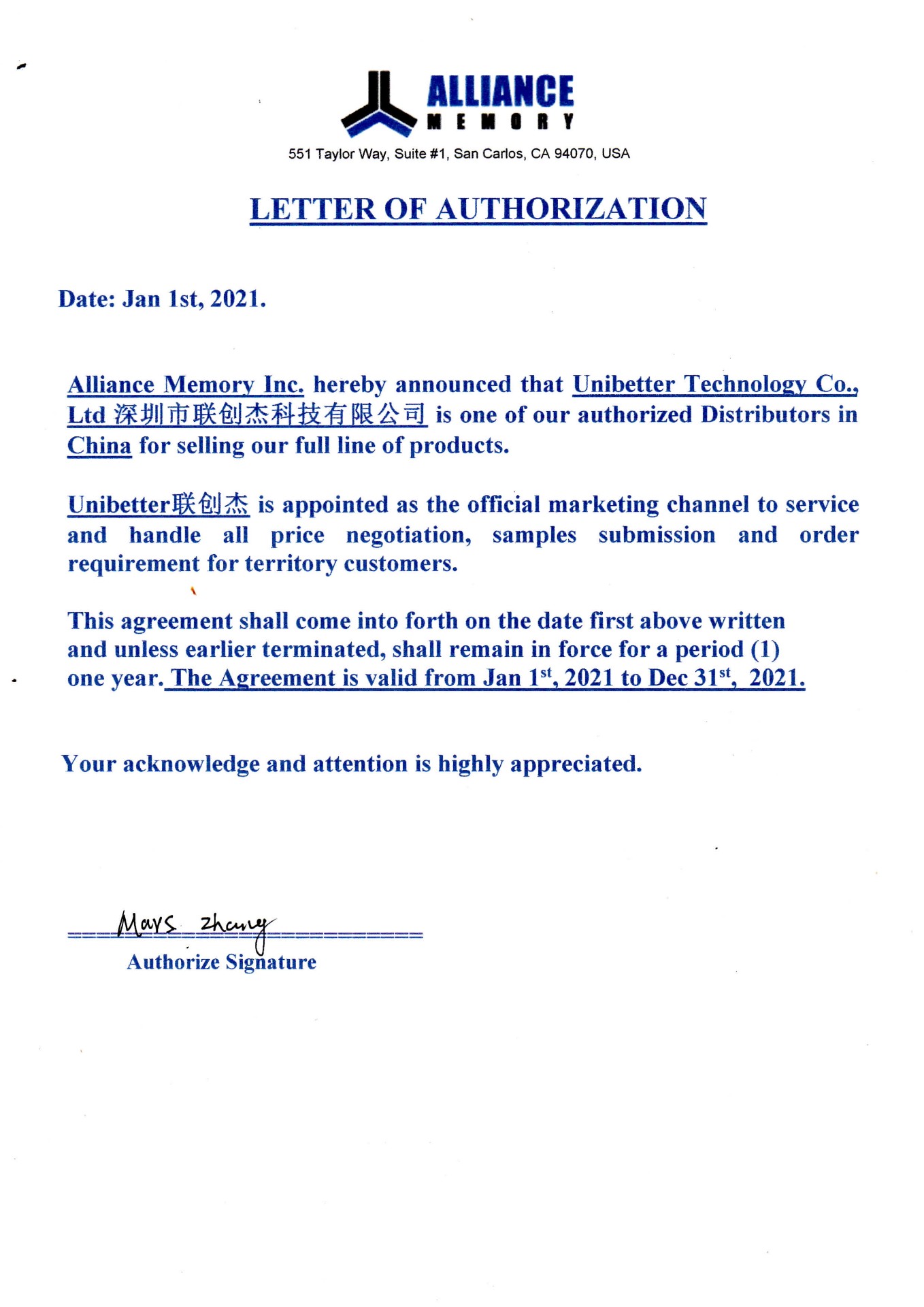 ALLIANCE
MEMORY

551 Taylor Way, Suite #1, San Carlos, CA 94070, USA

LETTER OF AUTHORIZATION

Date: Jan 1st, 2021.

Alliance Memory Inc. hereby announced that Unibetter Technology Co., Ltd 深圳市联创杰科技有限公司 is one of our authorized Distributors in China for selling our full line of products.

Unibetter联创杰 is appointed as the official marketing channel to service and handle all price negotiation, samples submission and order requirement for territory customers.

This agreement shall come into forth on the date first above written and unless earlier terminated, shall remain in force for a period (1) one year. The Agreement is valid from Jan 1$^{st}$, 2021 to Dec 31$^{st}$, 2021.

Your acknowledge and attention is highly appreciated.

Mays Zhang
Authorize Signature